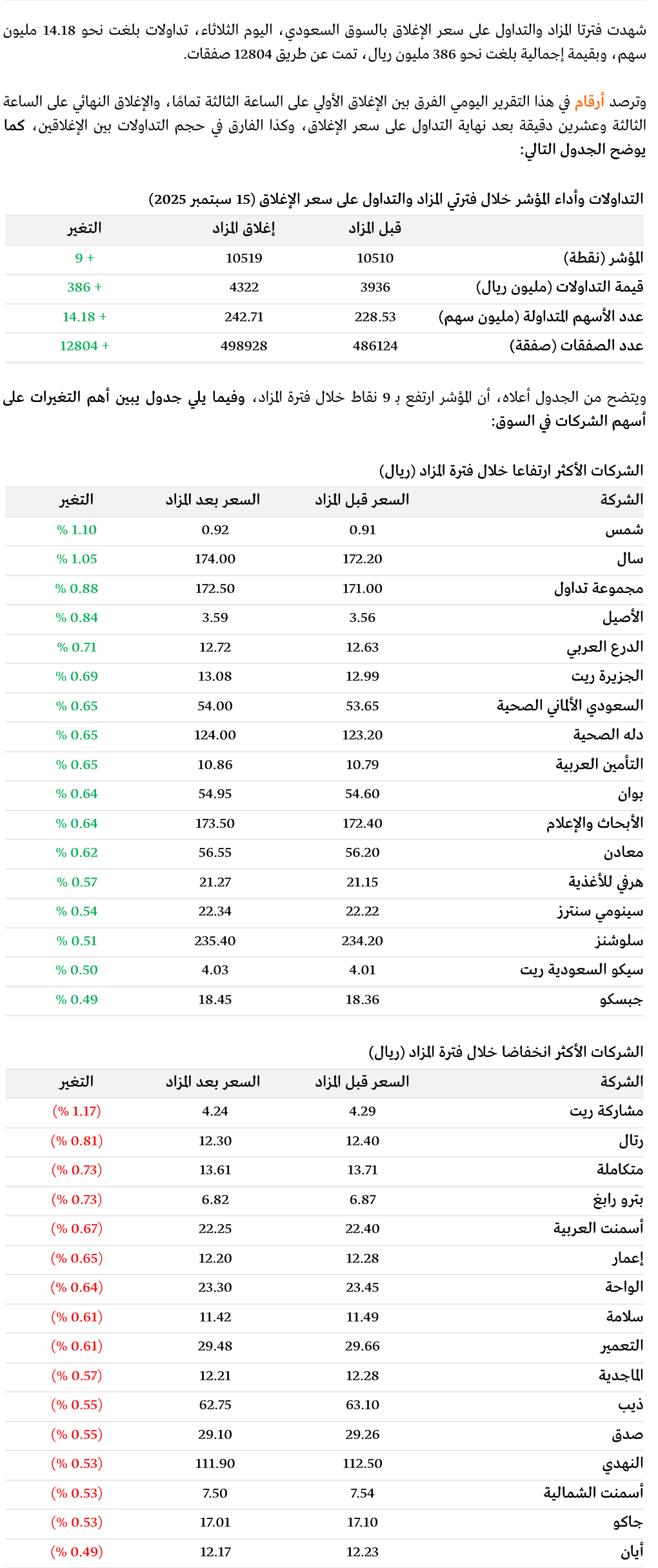 شهدت فترتا المزاد والتداول على سعر الإغلاق بالسوق السعودي، اليوم الثلاثاء، تداولات بلغت نحو 14.18 مليون سهم، وبقيمة إجمالية بلغت نحو 386 مليون ريال، تمت عن طريق 12804 صفقات.

وترصد أرقام في هذا التقرير اليومي الفرق بين الإغلاق الأولي على الساعة الثالثة تمامًا، والإغلاق النهائي على الساعة الثالثة وعشرين دقيقة بعد نهاية التداول على سعر الإغلاق، وكذا الفارق في حجم التداولات بين الإغلاقين، كما يوضح الجدول التالي:

التداولات وأداء المؤشر خلال فترتي المزاد والتداول على سعر الإغلاق (15 سبتمبر 2025)

| | قبل المزاد | إغلاق المزاد | التغير |
|---|---|---|---|
| المؤشر (نقطة) | 10510 | 10519 | + 9 |
| قيمة التداولات (مليون ريال) | 3936 | 4322 | + 386 |
| عدد الأسهم المتداولة (مليون سهم) | 228.53 | 242.71 | + 14.18 |
| عدد الصفقات (صفقة) | 486124 | 498928 | + 12804 |

ويتضح من الجدول أعلاه، أن المؤشر ارتفع بـ 9 نقاط خلال فترة المزاد، وفيما يلي جدول يبين أهم التغيرات على أسهم الشركات في السوق:

الشركات الأكثر ارتفاعا خلال فترة المزاد (ريال)

| الشركة | السعر قبل المزاد | السعر بعد المزاد | التغير |
|---|---|---|---|
| شمس | 0.91 | 0.92 | 1.10 % |
| سال | 172.20 | 174.00 | 1.05 % |
| مجموعة تداول | 171.00 | 172.50 | 0.88 % |
| الأصيل | 3.56 | 3.59 | 0.84 % |
| الدرع العربي | 12.63 | 12.72 | 0.71 % |
| الجزيرة ريت | 12.99 | 13.08 | 0.69 % |
| السعودي الألماني الصحية | 53.65 | 54.00 | 0.65 % |
| دله الصحية | 123.20 | 124.00 | 0.65 % |
| التأمين العربية | 10.79 | 10.86 | 0.65 % |
| بوان | 54.60 | 54.95 | 0.64 % |
| الأبحاث والإعلام | 172.40 | 173.50 | 0.64 % |
| معادن | 56.20 | 56.55 | 0.62 % |
| هرفي للأغذية | 21.15 | 21.27 | 0.57 % |
| سينومي سنترز | 22.22 | 22.34 | 0.54 % |
| سلوشنز | 234.20 | 235.40 | 0.51 % |
| سيكو السعودية ريت | 4.01 | 4.03 | 0.50 % |
| جبسكو | 18.36 | 18.45 | 0.49 % |

الشركات الأكثر انخفاضا خلال فترة المزاد (ريال)

| الشركة | السعر قبل المزاد | السعر بعد المزاد | التغير |
|---|---|---|---|
| مشاركة ريت | 4.29 | 4.24 | (1.17 %) |
| رتال | 12.40 | 12.30 | (0.81 %) |
| متكاملة | 13.71 | 13.61 | (0.73 %) |
| بترو رابغ | 6.87 | 6.82 | (0.73 %) |
| أسمنت العربية | 22.40 | 22.25 | (0.67 %) |
| إعمار | 12.28 | 12.20 | (0.65 %) |
| الواحة | 23.45 | 23.30 | (0.64 %) |
| سلامة | 11.49 | 11.42 | (0.61 %) |
| التعمير | 29.66 | 29.48 | (0.61 %) |
| الماجدية | 12.28 | 12.21 | (0.57 %) |
| ذيب | 63.10 | 62.75 | (0.55 %) |
| صدق | 29.26 | 29.10 | (0.55 %) |
| النهدي | 112.50 | 111.90 | (0.53 %) |
| أسمنت الشمالية | 7.54 | 7.50 | (0.53 %) |
| جاكو | 17.10 | 17.01 | (0.53 %) |
| أيان | 12.23 | 12.17 | (0.49 %) |